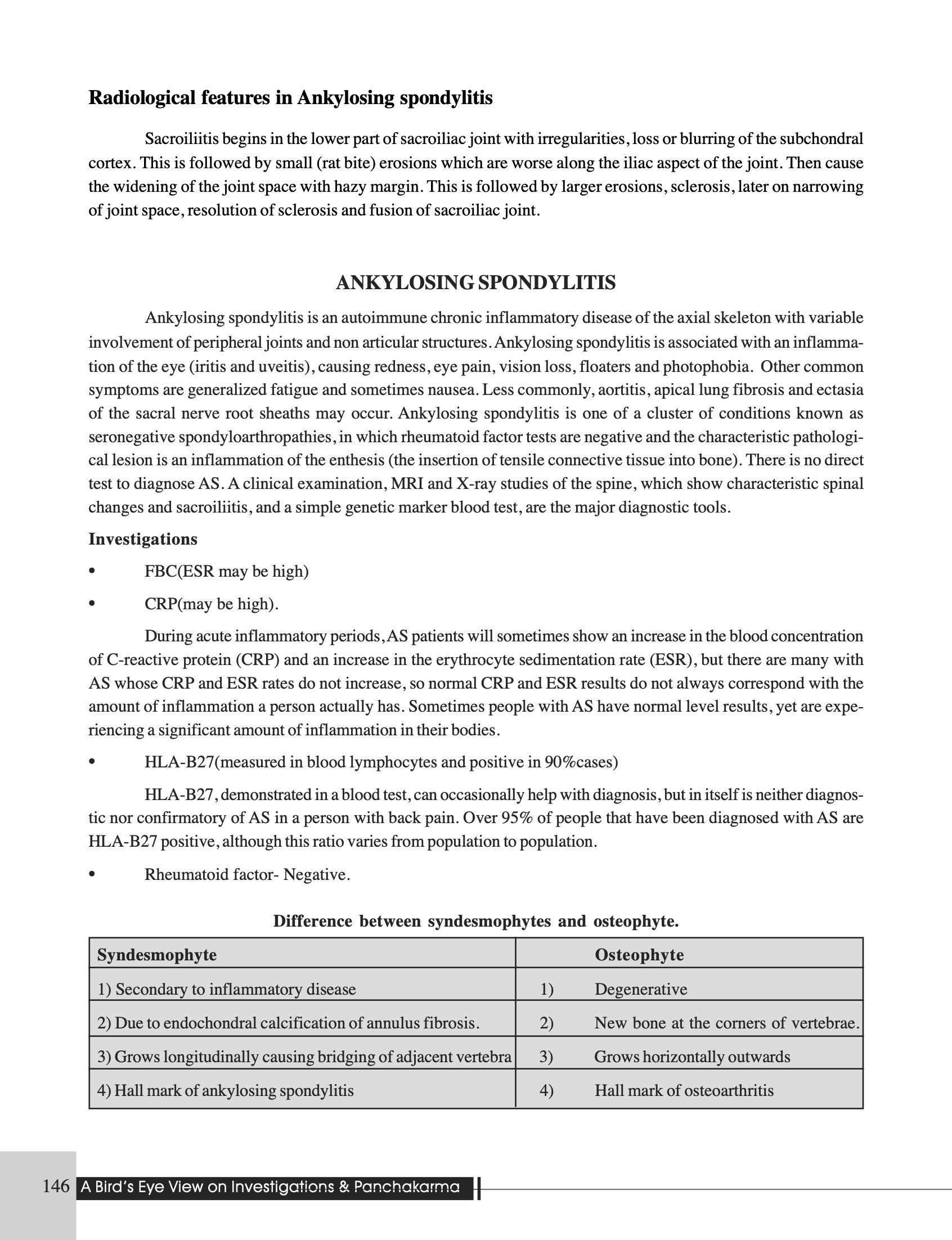 Radiological features in Ankylosing spondylitis

Sacroiliitis begins in the lower part of sacroiliac joint with irregularities, loss or blurring of the subchondral cortex. This is followed by small (rat bite) erosions which are worse along the iliac aspect of the joint. Then cause the widening of the joint space with hazy margin. This is followed by larger erosions, sclerosis, later on narrowing of joint space, resolution of sclerosis and fusion of sacroiliac joint.

ANKYLOSING SPONDYLITIS

Ankylosing spondylitis is an autoimmune chronic inflammatory disease of the axial skeleton with variable involvement of peripheral joints and non articular structures. Ankylosing spondylitis is associated with an inflammation of the eye (iritis and uveitis), causing redness, eye pain, vision loss, floaters and photophobia. Other common symptoms are generalized fatigue and sometimes nausea. Less commonly, aortitis, apical lung fibrosis and ectasia of the sacral nerve root sheaths may occur. Ankylosing spondylitis is one of a cluster of conditions known as seronegative spondyloarthropathies, in which rheumatoid factor tests are negative and the characteristic pathological lesion is an inflammation of the enthesis (the insertion of tensile connective tissue into bone). There is no direct test to diagnose AS. A clinical examination, MRI and X-ray studies of the spine, which show characteristic spinal changes and sacroiliitis, and a simple genetic marker blood test, are the major diagnostic tools.

Investigations

• FBC(ESR may be high)

• CRP(may be high).

During acute inflammatory periods, AS patients will sometimes show an increase in the blood concentration of C-reactive protein (CRP) and an increase in the erythrocyte sedimentation rate (ESR), but there are many with AS whose CRP and ESR rates do not increase, so normal CRP and ESR results do not always correspond with the amount of inflammation a person actually has. Sometimes people with AS have normal level results, yet are experiencing a significant amount of inflammation in their bodies.

• HLA-B27(measured in blood lymphocytes and positive in 90%cases)

HLA-B27, demonstrated in a blood test, can occasionally help with diagnosis, but in itself is neither diagnostic nor confirmatory of AS in a person with back pain. Over 95% of people that have been diagnosed with AS are HLA-B27 positive, although this ratio varies from population to population.

• Rheumatoid factor- Negative.

Difference between syndesmophytes and osteophyte.

| Syndesmophyte | Osteophyte |
|---|---|
| 1) Secondary to inflammatory disease | 1) Degenerative |
| 2) Due to endochondral calcification of annulus fibrosis. | 2) New bone at the corners of vertebrae. |
| 3) Grows longitudinally causing bridging of adjacent vertebra | 3) Grows horizontally outwards |
| 4) Hall mark of ankylosing spondylitis | 4) Hall mark of osteoarthritis |

146 A Bird's Eye View on Investigations & Panchakarma